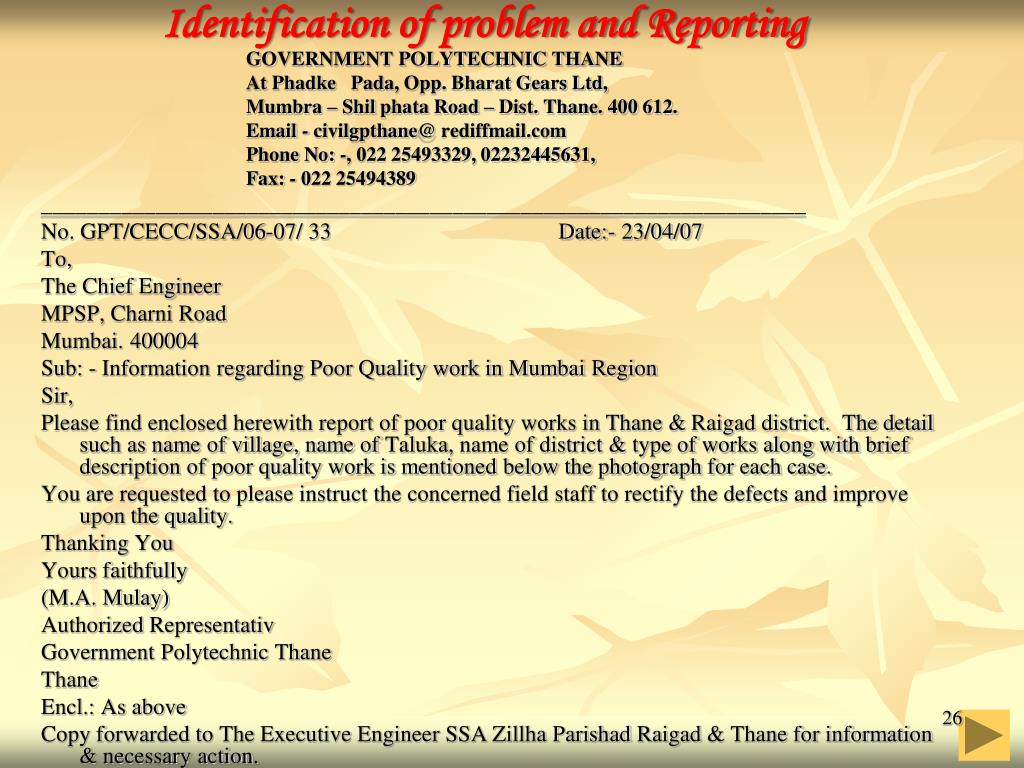 Identification of problem and Reporting

GOVERNMENT POLYTECHNIC THANE
At Phadke Pada, Opp. Bharat Gears Ltd,
Mumbra – Shil phata Road – Dist. Thane. 400 612.
Email - civilgpthane@ rediffmail.com
Phone No: -, 022 25493329, 02232445631,
Fax: - 022 25494389

No. GPT/CECC/SSA/06-07/ 33 Date:- 23/04/07
To,
The Chief Engineer
MPSP, Charni Road
Mumbai. 400004
Sub: - Information regarding Poor Quality work in Mumbai Region
Sir,
Please find enclosed herewith report of poor quality works in Thane & Raigad district. The detail such as name of village, name of Taluka, name of district & type of works along with brief description of poor quality work is mentioned below the photograph for each case.
You are requested to please instruct the concerned field staff to rectify the defects and improve upon the quality.
Thanking You
Yours faithfully
(M.A. Mulay)
Authorized Representativ
Government Polytechnic Thane
Thane
Encl.: As above
Copy forwarded to The Executive Engineer SSA Zillha Parishad Raigad & Thane for information & necessary action.

26